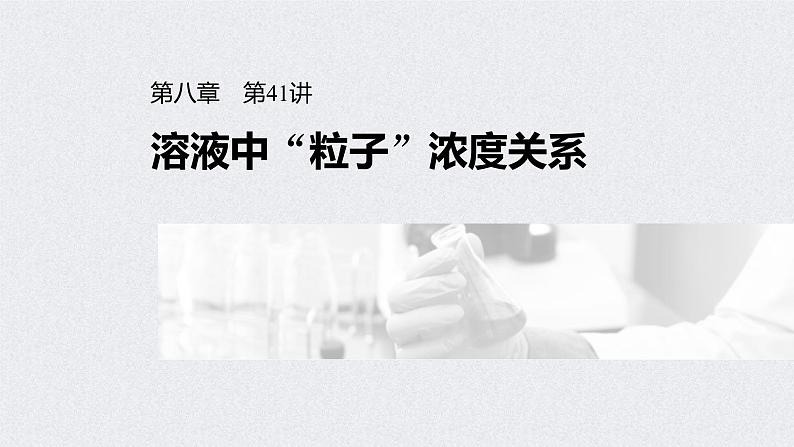 第八章　第41讲

溶液中“粒子”浓度关系